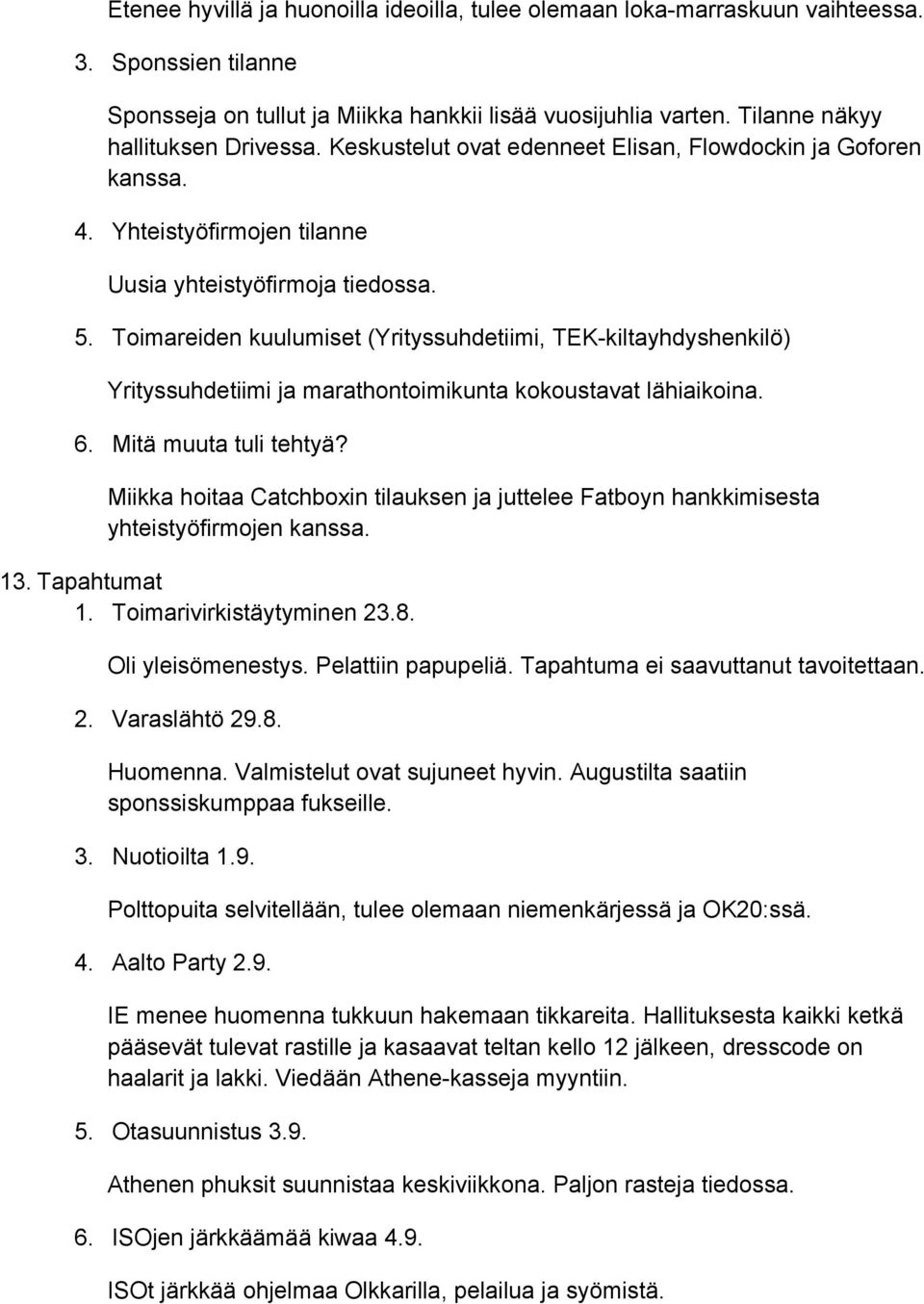 Etenee hyvillä ja huonoilla ideoilla, tulee olemaan loka-marraskuun vaihteessa.

3. Sponssien tilanne

Sponsseja on tullut ja Miikka hankkii lisää vuosijuhlia varten. Tilanne näkyy hallituksen Drivessa. Keskustelut ovat edenneet Elisan, Flowdockin ja Goforen kanssa.

4. Yhteistyöfirmojen tilanne

Uusia yhteistyöfirmoja tiedossa.

5. Toimareiden kuulumiset (Yrityssuhdetiimi, TEK-kiltayhdyshenkilö)

Yrityssuhdetiimi ja marathontoimikunta kokoustavat lähiaikoina.

6. Mitä muuta tuli tehtyä?

Miikka hoitaa Catchboxin tilauksen ja juttelee Fatboyn hankkimisesta yhteistyöfirmojen kanssa.

13. Tapahtumat

1. Toimarivirkistäytyminen 23.8.

Oli yleisömenestys. Pelattiin papupeliä. Tapahtuma ei saavuttanut tavoitettaan.

2. Varaslähtö 29.8.

Huomenna. Valmistelut ovat sujuneet hyvin. Augustilta saatiin sponssiskumppaa fukseille.

3. Nuotioilta 1.9.

Polttopuita selvitellään, tulee olemaan niemenkärjessä ja OK20:ssä.

4. Aalto Party 2.9.

IE menee huomenna tukkuun hakemaan tikkareita. Hallituksesta kaikki ketkä pääsevät tulevat rastille ja kasaavat teltan kello 12 jälkeen, dresscode on haalarit ja lakki. Viedään Athene-kasseja myyntiin.

5. Otasuunnistus 3.9.

Athenen phuksit suunnistaa keskiviikkona. Paljon rasteja tiedossa.

6. ISOjen järkkäämää kiwaa 4.9.

ISOt järkkää ohjelmaa Olkkarilla, pelailua ja syömistä.